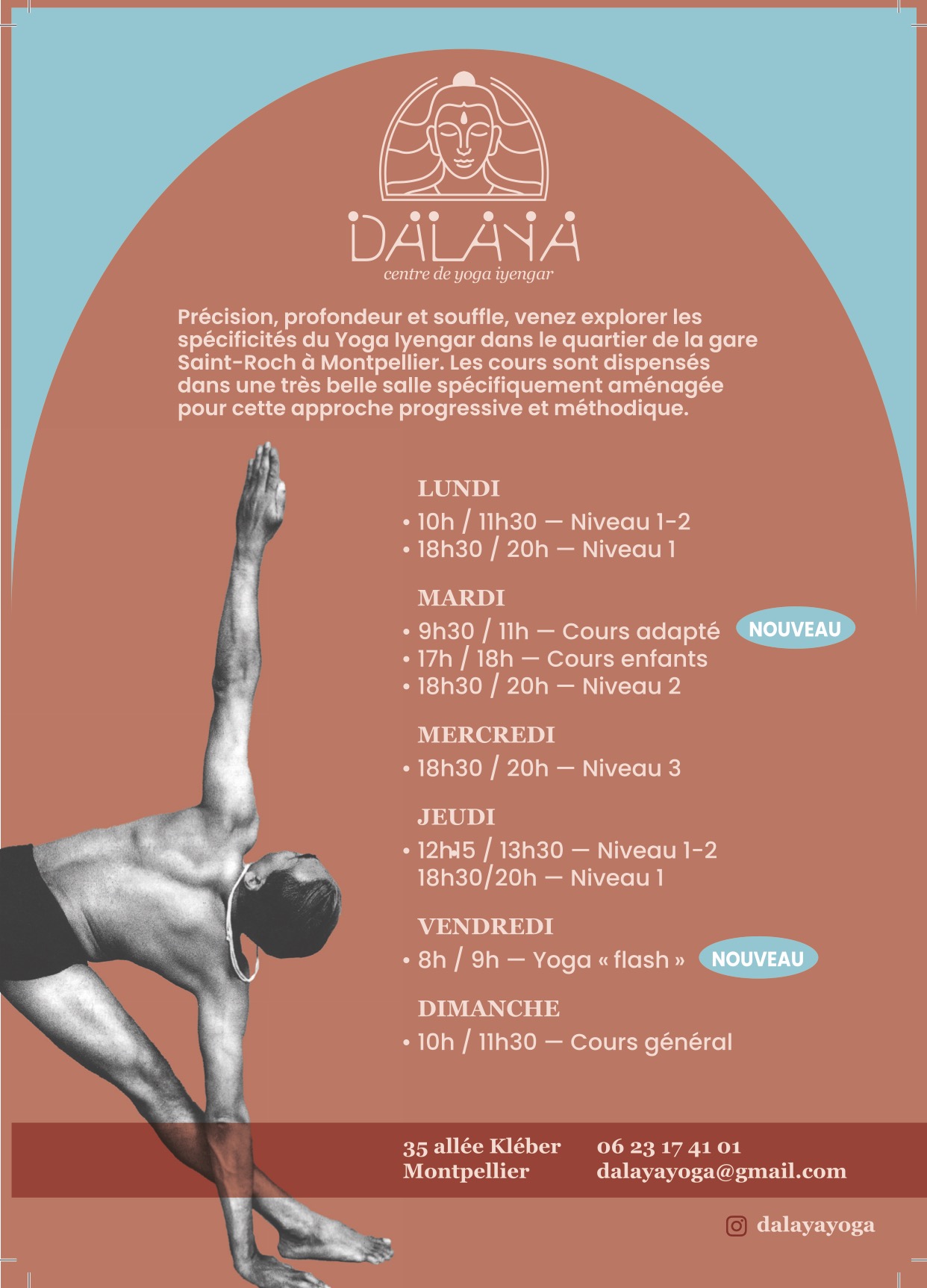 DALAYA
centre de yoga iyengar

Précision, profondeur et souffle, venez explorer les spécificités du Yoga Iyengar dans le quartier de la gare Saint-Roch à Montpellier. Les cours sont dispensés dans une très belle salle spécifiquement aménagée pour cette approche progressive et méthodique.

LUNDI
• 10h / 11h30 — Niveau 1-2
• 18h30 / 20h — Niveau 1

MARDI
• 9h30 / 11h — Cours adapté NOUVEAU
• 17h / 18h — Cours enfants
• 18h30 / 20h — Niveau 2

MERCREDI
• 18h30 / 20h — Niveau 3

JEUDI
• 12h15 / 13h30 — Niveau 1-2
18h30/20h — Niveau 1

VENDREDI
• 8h / 9h — Yoga « flash » NOUVEAU

DIMANCHE
• 10h / 11h30 — Cours général

35 allée Kléber
Montpellier

06 23 17 41 01
dalayayoga@gmail.com

dalayayoga